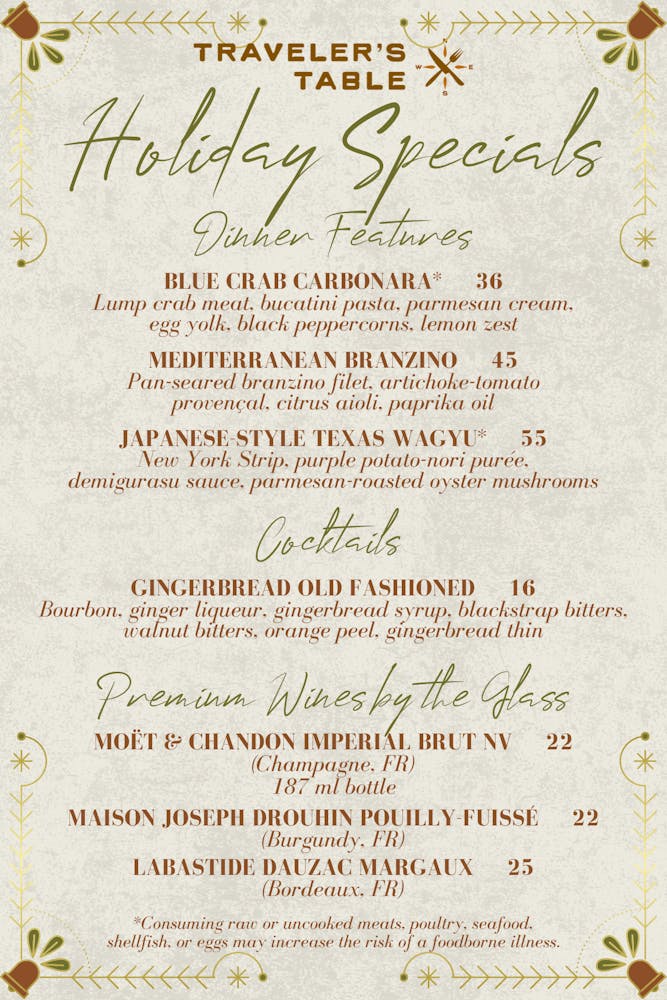 TRAVELER'S TABLE

N W E S

Holiday Specials

Dinner Features

BLUE CRAB CARBONARA* 36
Lump crab meat, bucatini pasta, parmesan cream, egg yolk, black peppercorns, lemon zest

MEDITERRANEAN BRANZINO 45
Pan-seared branzino filet, artichoke-tomato provençal, citrus aioli, paprika oil

JAPANESE-STYLE TEXAS WAGYU* 55
New York Strip, purple potato-nori purée, demigurasu sauce, parmesan-roasted oyster mushrooms

Cocktails

GINGERBREAD OLD FASHIONED 16
Bourbon, ginger liqueur, gingerbread syrup, blackstrap bitters, walnut bitters, orange peel, gingerbread thin

Premium Wines by the Glass

MOËT & CHANDON IMPERIAL BRUT NV 22
(Champagne, FR)
187 ml bottle

MAISON JOSEPH DROUHIN POUILLY-FUISSÉ 22
(Burgundy, FR)

LABASTIDE DAUZAC MARGAUX 25
(Bordeaux, FR)

*Consuming raw or uncooked meats, poultry, seafood, shellfish, or eggs may increase the risk of a foodborne illness.